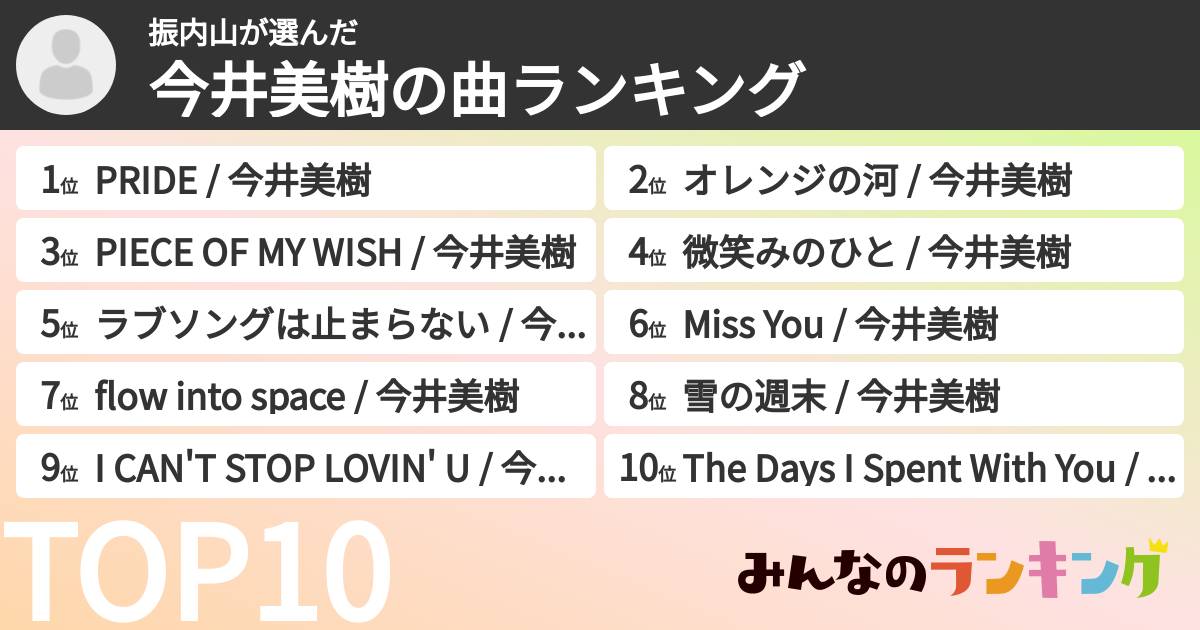 振内山が選んだ
今井美樹の曲ランキング

1位 PRIDE / 今井美樹
2位 オレンジの河 / 今井美樹
3位 PIECE OF MY WISH / 今井美樹
4位 微笑みのひと / 今井美樹
5位 ラブソングは止まらない / 今...
6位 Miss You / 今井美樹
7位 flow into space / 今井美樹
8位 雪の週末 / 今井美樹
9位 I CAN'T STOP LOVIN' U / 今...
10位 The Days I Spent With You / ...

TOP10

みんなのランキング